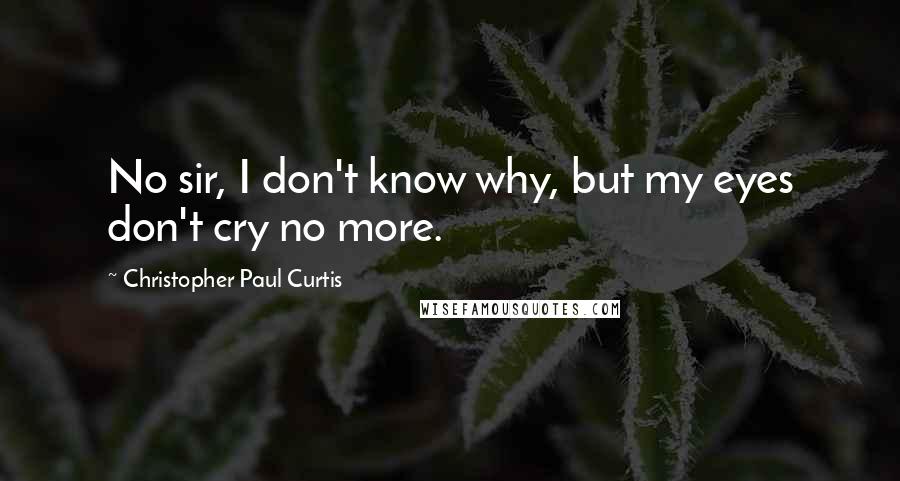 No sir, I don't know why, but my eyes don't cry no more.

~ Christopher Paul Curtis

WISEFAMOUSQUOTES.COM